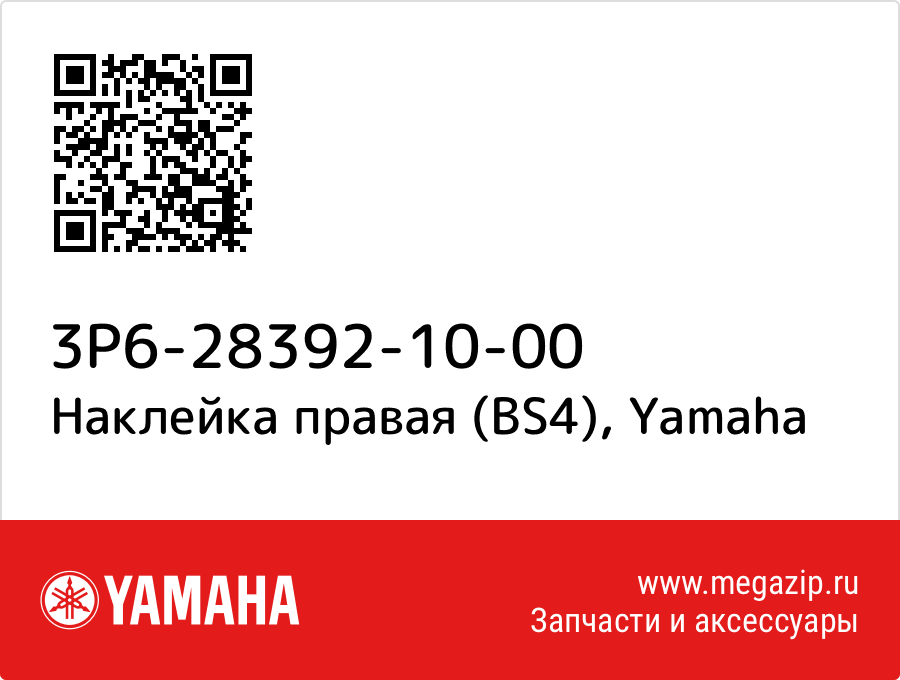 3P6-28392-10-00
Наклейка правая (BS4), Yamaha

YAMAHA

www.megazip.ru
Запчасти и аксессуары